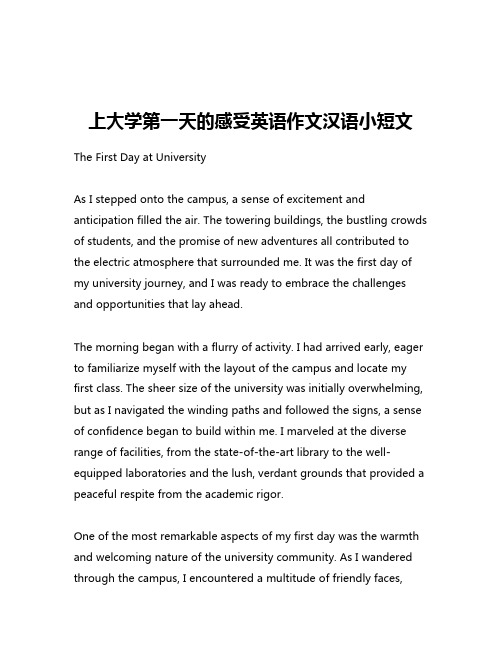 上大学第一天的感受英语作文汉语小短文

The First Day at University

As I stepped onto the campus, a sense of excitement and anticipation filled the air. The towering buildings, the bustling crowds of students, and the promise of new adventures all contributed to the electric atmosphere that surrounded me. It was the first day of my university journey, and I was ready to embrace the challenges and opportunities that lay ahead.

The morning began with a flurry of activity. I had arrived early, eager to familiarize myself with the layout of the campus and locate my first class. The sheer size of the university was initially overwhelming, but as I navigated the winding paths and followed the signs, a sense of confidence began to build within me. I marveled at the diverse range of facilities, from the state-of-the-art library to the well-equipped laboratories and the lush, verdant grounds that provided a peaceful respite from the academic rigor.

One of the most remarkable aspects of my first day was the warmth and welcoming nature of the university community. As I wandered through the campus, I encountered a multitude of friendly faces,